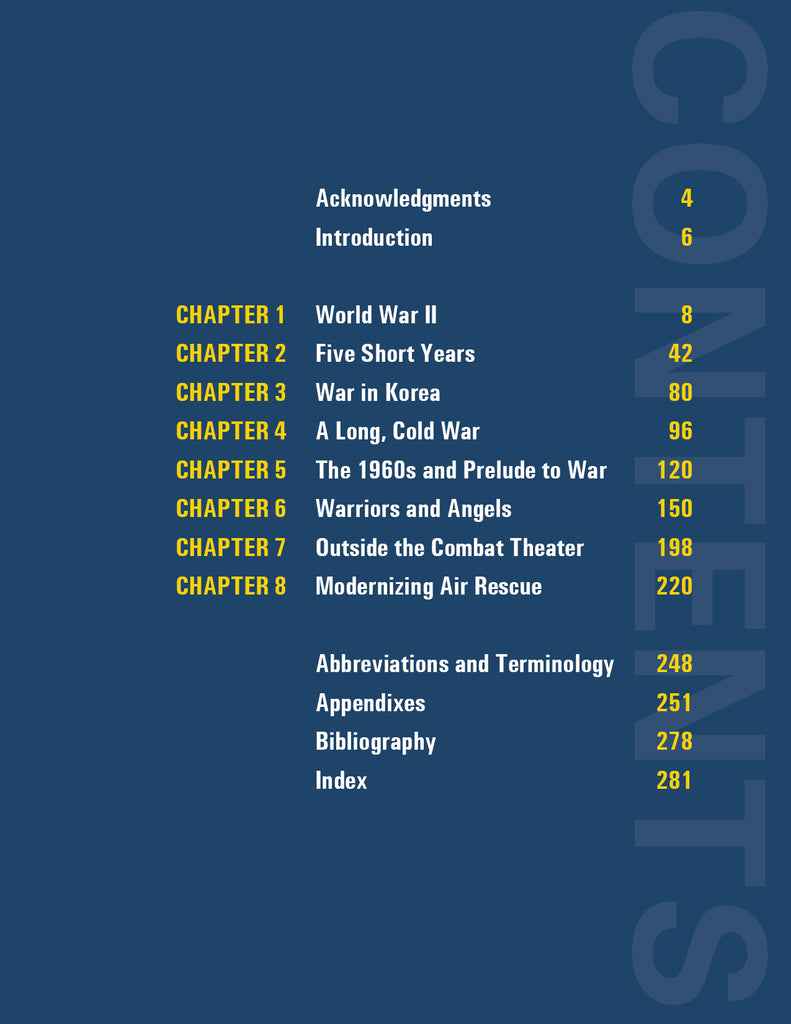 CONTENTS

Acknowledgments 4
Introduction 6

CHAPTER 1 World War II 8
CHAPTER 2 Five Short Years 42
CHAPTER 3 War in Korea 80
CHAPTER 4 A Long, Cold War 96
CHAPTER 5 The 1960s and Prelude to War 120
CHAPTER 6 Warriors and Angels 150
CHAPTER 7 Outside the Combat Theater 198
CHAPTER 8 Modernizing Air Rescue 220

Abbreviations and Terminology 248
Appendixes 251
Bibliography 278
Index 281